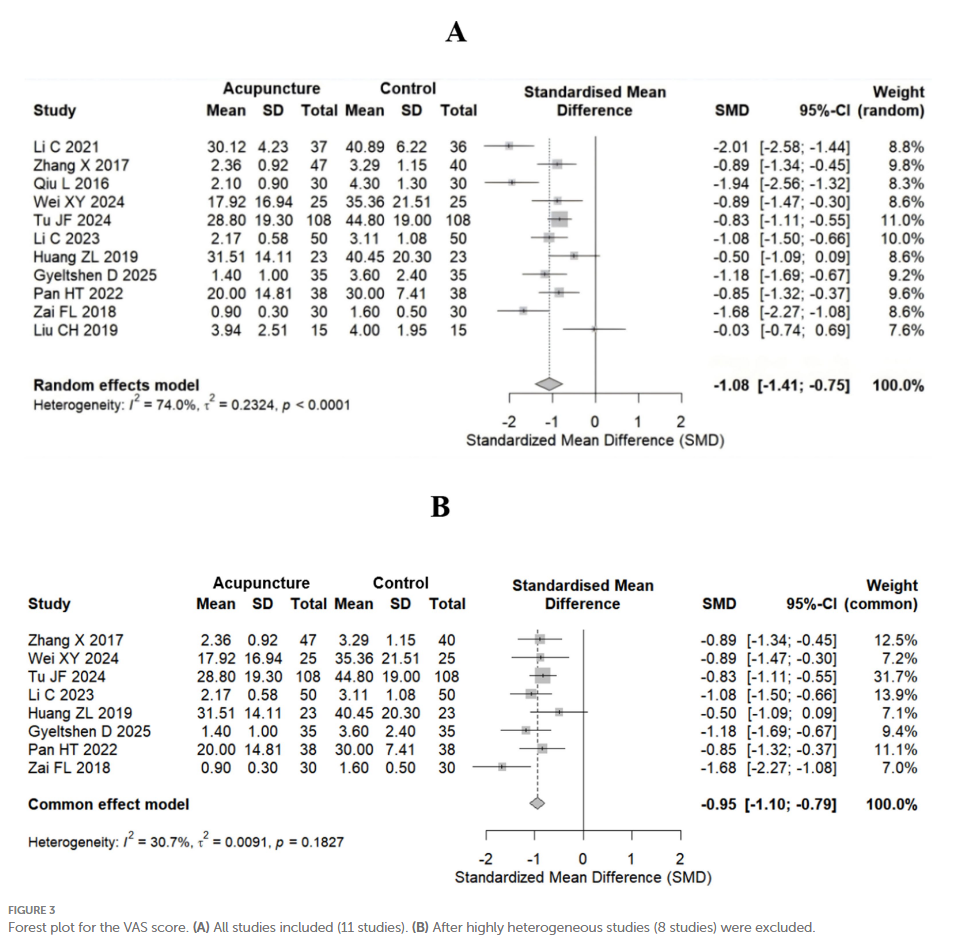 A

| Study | Acupuncture Mean | Acupuncture SD | Acupuncture Total | Control Mean | Control SD | Control Total | Standardised Mean Difference | SMD | 95%-CI | Weight (random) |
|---|---|---|---|---|---|---|---|---|---|---|
| Li C 2021 | 30.12 | 4.23 | 37 | 40.89 | 6.22 | 36 | | -2.01 | [-2.58; -1.44] | 8.8% |
| Zhang X 2017 | 2.36 | 0.92 | 47 | 3.29 | 1.15 | 40 | | -0.89 | [-1.34; -0.45] | 9.8% |
| Qiu L 2016 | 2.10 | 0.90 | 30 | 4.30 | 1.30 | 30 | | -1.94 | [-2.56; -1.32] | 8.3% |
| Wei XY 2024 | 17.92 | 16.94 | 25 | 35.36 | 21.51 | 25 | | -0.89 | [-1.47; -0.30] | 8.6% |
| Tu JF 2024 | 28.80 | 19.30 | 108 | 44.80 | 19.00 | 108 | | -0.83 | [-1.11; -0.55] | 11.0% |
| Li C 2023 | 2.17 | 0.58 | 50 | 3.11 | 1.08 | 50 | | -1.08 | [-1.50; -0.66] | 10.0% |
| Huang ZL 2019 | 31.51 | 14.11 | 23 | 40.45 | 20.30 | 23 | | -0.50 | [-1.09; 0.09] | 8.6% |
| Gyeltshen D 2025 | 1.40 | 1.00 | 35 | 3.60 | 2.40 | 35 | | -1.18 | [-1.69; -0.67] | 9.2% |
| Pan HT 2022 | 20.00 | 14.81 | 38 | 30.00 | 7.41 | 38 | | -0.85 | [-1.32; -0.37] | 9.6% |
| Zai FL 2018 | 0.90 | 0.30 | 30 | 1.60 | 0.50 | 30 | | -1.68 | [-2.27; -1.08] | 8.6% |
| Liu CH 2019 | 3.94 | 2.51 | 15 | 4.00 | 1.95 | 15 | | -0.03 | [-0.74; 0.69] | 7.6% |
| Random effects model | | | | | | | | -1.08 | [-1.41; -0.75] | 100.0% |

Heterogeneity: $I^2 = 74.0\%$, $\tau^2 = 0.2324$, $p < 0.0001$

-2 -1 0 1 2
Standardized Mean Difference (SMD)

B

| Study | Acupuncture Mean | Acupuncture SD | Acupuncture Total | Control Mean | Control SD | Control Total | Standardised Mean Difference | SMD | 95%-CI | Weight (common) |
|---|---|---|---|---|---|---|---|---|---|---|
| Zhang X 2017 | 2.36 | 0.92 | 47 | 3.29 | 1.15 | 40 | | -0.89 | [-1.34; -0.45] | 12.5% |
| Wei XY 2024 | 17.92 | 16.94 | 25 | 35.36 | 21.51 | 25 | | -0.89 | [-1.47; -0.30] | 7.2% |
| Tu JF 2024 | 28.80 | 19.30 | 108 | 44.80 | 19.00 | 108 | | -0.83 | [-1.11; -0.55] | 31.7% |
| Li C 2023 | 2.17 | 0.58 | 50 | 3.11 | 1.08 | 50 | | -1.08 | [-1.50; -0.66] | 13.9% |
| Huang ZL 2019 | 31.51 | 14.11 | 23 | 40.45 | 20.30 | 23 | | -0.50 | [-1.09; 0.09] | 7.1% |
| Gyeltshen D 2025 | 1.40 | 1.00 | 35 | 3.60 | 2.40 | 35 | | -1.18 | [-1.69; -0.67] | 9.4% |
| Pan HT 2022 | 20.00 | 14.81 | 38 | 30.00 | 7.41 | 38 | | -0.85 | [-1.32; -0.37] | 11.1% |
| Zai FL 2018 | 0.90 | 0.30 | 30 | 1.60 | 0.50 | 30 | | -1.68 | [-2.27; -1.08] | 7.0% |
| Common effect model | | | | | | | | -0.95 | [-1.10; -0.79] | 100.0% |

Heterogeneity: $I^2 = 30.7\%$, $\tau^2 = 0.0091$, $p = 0.1827$

-2 -1 0 1 2
Standardized Mean Difference (SMD)

FIGURE 3
Forest plot for the VAS score. (A) All studies included (11 studies). (B) After highly heterogeneous studies (8 studies) were excluded.